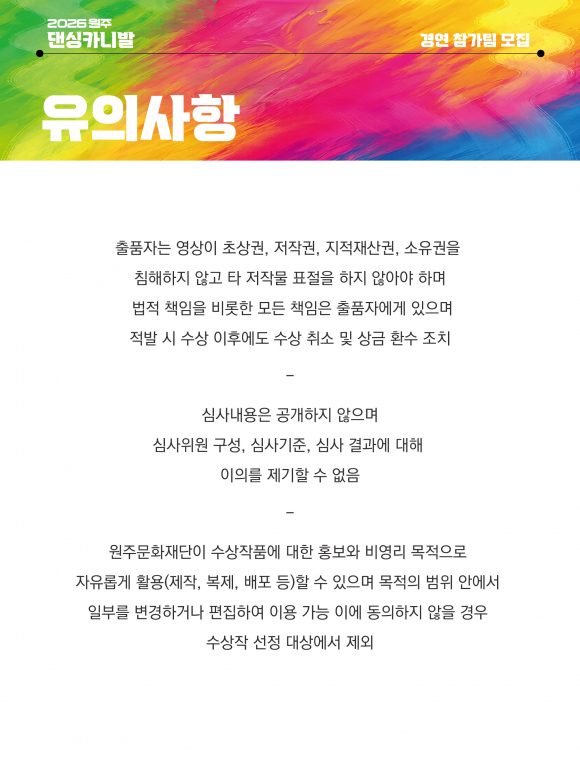 2026 원주
댄싱카니발

경연 참가팀 모집

유의사항

출품자는 영상이 초상권, 저작권, 지적재산권, 소유권을 침해하지 않고 타 저작물 표절을 하지 않아야 하며 법적 책임을 비롯한 모든 책임은 출품자에게 있으며 적발 시 수상 이후에도 수상 취소 및 상금 환수 조치

–

심사내용은 공개하지 않으며 심사위원 구성, 심사기준, 심사 결과에 대해 이의를 제기할 수 없음

–

원주문화재단이 수상작품에 대한 홍보와 비영리 목적으로 자유롭게 활용(제작, 복제, 배포 등)할 수 있으며 목적의 범위 안에서 일부를 변경하거나 편집하여 이용 가능 이에 동의하지 않을 경우 수상작 선정 대상에서 제외